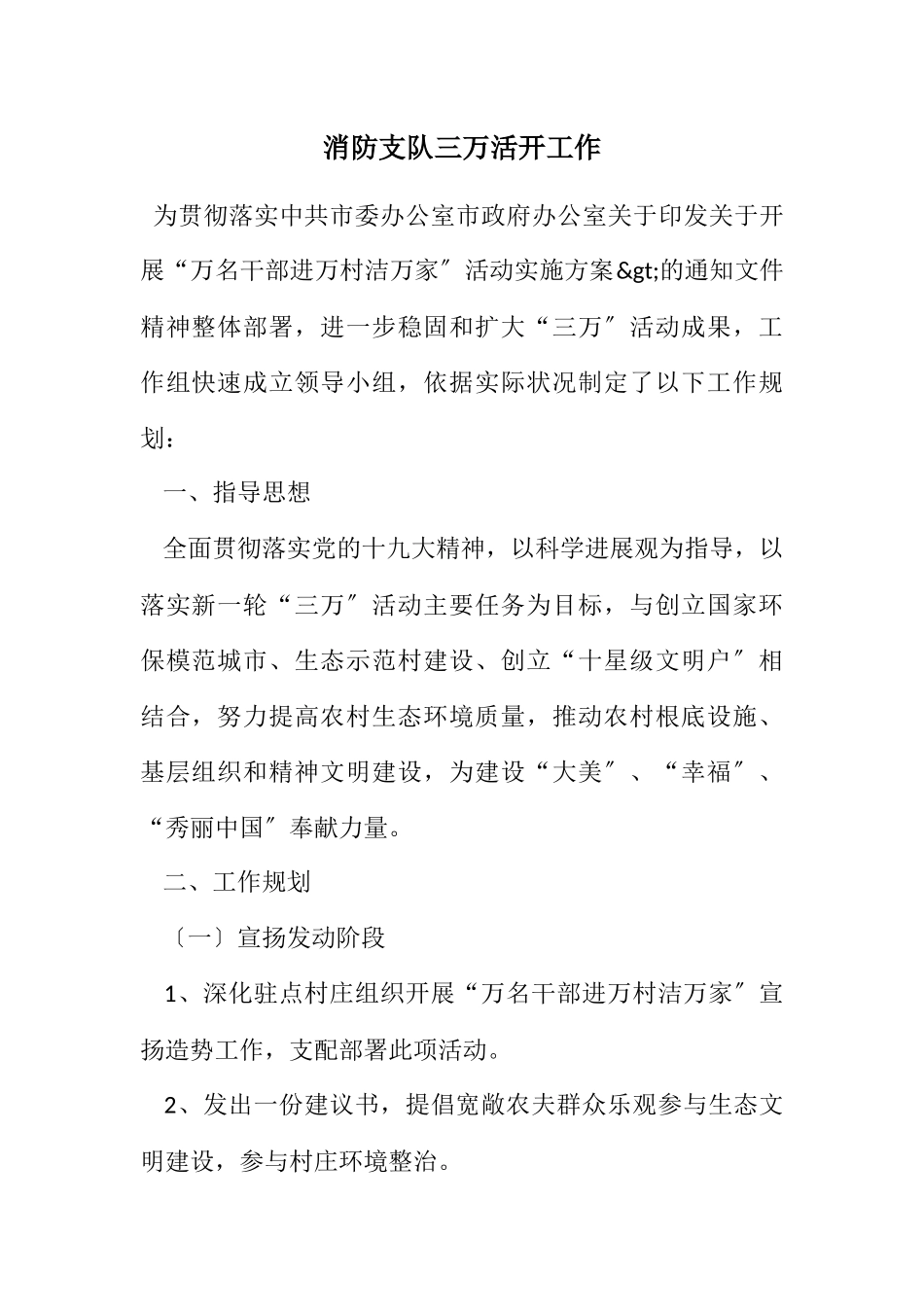 消防支队三万活开工作

为贯彻落实中共市委办公室市政府办公室关于印发关于开展“万名干部进万村洁万家″活动实施方案&gt;的通知文件精神整体部署，进一步稳固和扩大“三万″活动成果，工作组快速成立领导小组，依据实际状况制定了以下工作规划：

一、指导思想

全面贯彻落实党的十九大精神，以科学进展观为指导，以落实新一轮“三万″活动主要任务为目标，与创立国家环保模范城市、生态示范村建设、创立“十星级文明户″相结合，努力提高农村生态环境质量，推动农村根底设施、基层组织和精神文明建设，为建设“大美″、“幸福″、“秀丽中国″奉献力量。

二、工作规划

〔一〕宣扬发动阶段

1、深化驻点村庄组织开展“万名干部进万村洁万家″宣扬造势工作，支配部署此项活动。

2、发出一份建议书，提倡宽敞农夫群众乐观参与生态文明建设，参与村庄环境整治。